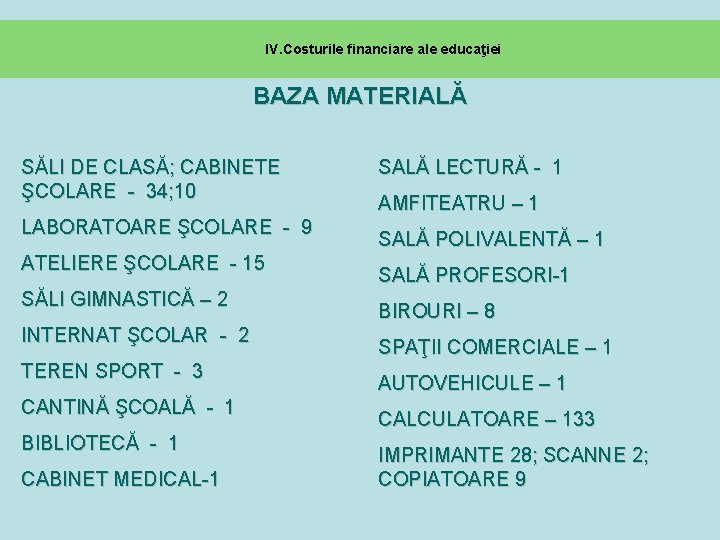 IV.Costurile financiare ale educaţiei

BAZA MATERIALĂ

SĂLI DE CLASĂ; CABINETE ŞCOLARE - 34;10

LABORATOARE ŞCOLARE - 9

ATELIERE ŞCOLARE - 15

SĂLI GIMNASTICĂ – 2

INTERNAT ŞCOLAR - 2

TEREN SPORT - 3

CANTINĂ ŞCOALĂ - 1

BIBLIOTECĂ - 1

CABINET MEDICAL-1

SALĂ LECTURĂ - 1

AMFITEATRU – 1

SALĂ POLIVALENTĂ – 1

SALĂ PROFESORI-1

BIROURI – 8

SPAŢII COMERCIALE – 1

AUTOVEHICULE – 1

CALCULATOARE – 133

IMPRIMANTE 28; SCANNE 2; COPIATOARE 9